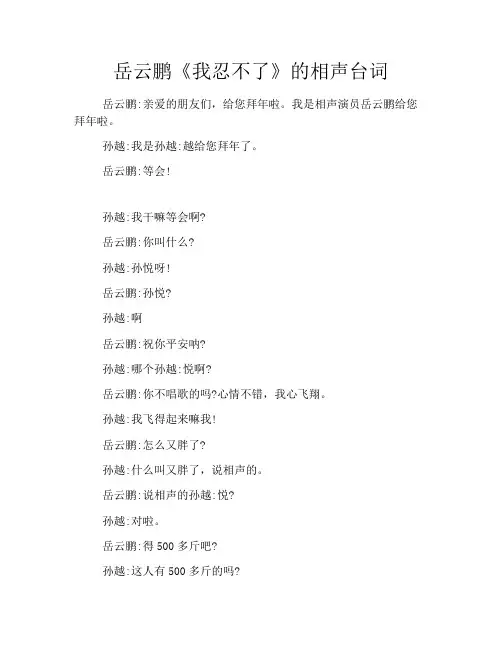 岳云鹏《我忍不了》的相声台词

岳云鹏:亲爱的朋友们，给您拜年啦。我是相声演员岳云鹏给您拜年啦。

孙越:我是孙越:越给您拜年了。

岳云鹏:等会!

孙越:我干嘛等会啊?

岳云鹏:你叫什么?

孙越:孙悦呀!

岳云鹏:孙悦?

孙越:啊

岳云鹏:祝你平安呐?

孙越:哪个孙越:悦啊?

岳云鹏:你不唱歌的吗?心情不错，我心飞翔。

孙越:我飞得起来嘛我!

岳云鹏:怎么又胖了?

孙越:什么叫又胖了，说相声的。

岳云鹏:说相声的孙越:悦?

孙越:对啦。

岳云鹏:得 500 多斤吧?

孙越:这人有 500 多斤的吗?